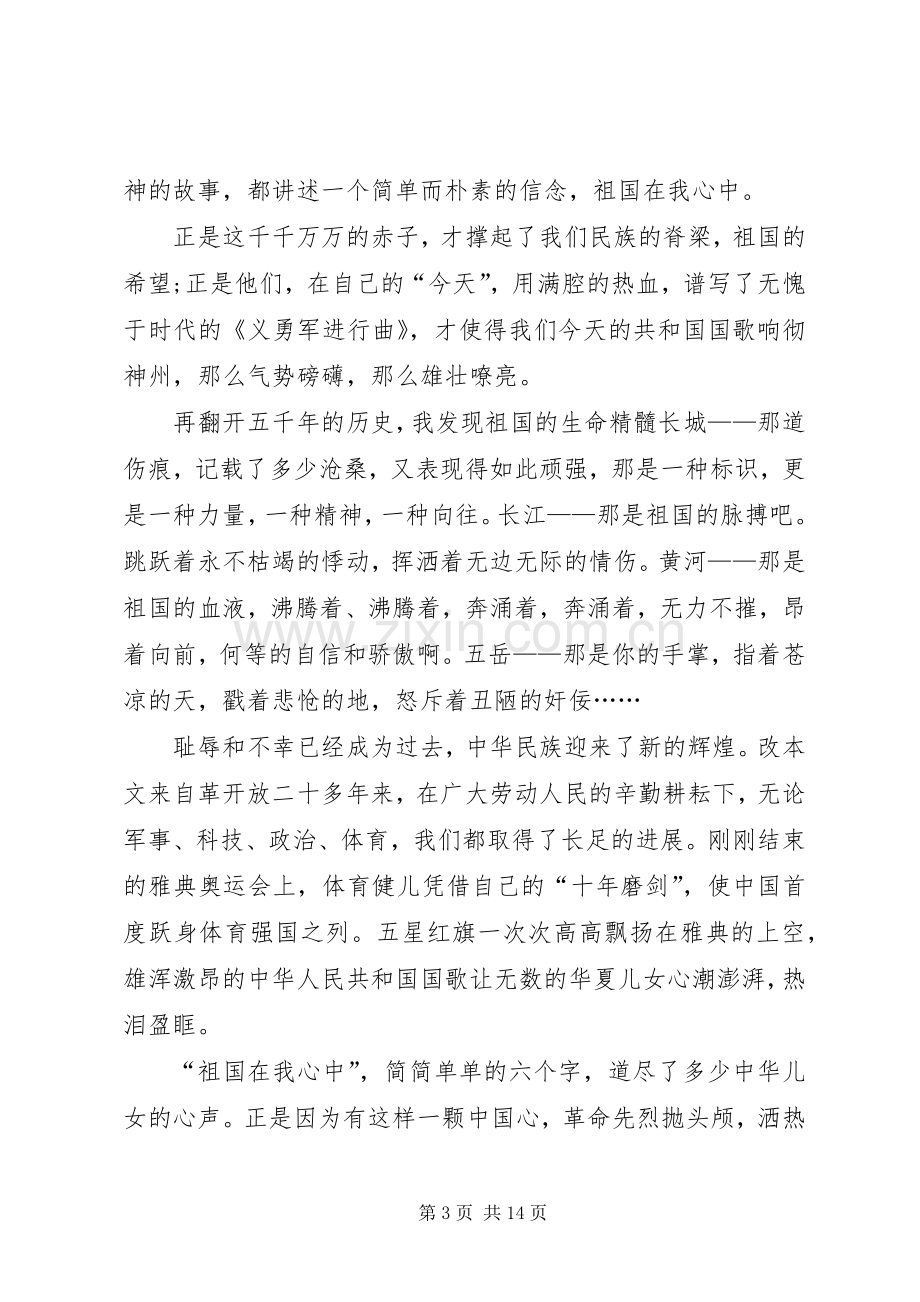 神的故事，都讲述一个简单而朴素的信念，祖国在我心中。

正是这千千万万的赤子，才撑起了我们民族的脊梁，祖国的希望;正是他们，在自己的“今天”，用满腔的热血，谱写了无愧于时代的《义勇军进行曲》，才使得我们今天的共和国国歌响彻神州，那么气势磅礴，那么雄壮嘹亮。

再翻开五千年的历史，我发现祖国的生命精髓长城——那道伤痕，记载了多少沧桑，又表现得如此顽强，那是一种标识，更是一种力量，一种精神，一种向往。长江——那是祖国的脉搏吧。跳跃着永不枯竭的悸动，挥洒着无边无际的情伤。黄河——那是祖国的血液，沸腾着、沸腾着，奔涌着，奔涌着，无力不摧，昂着向前，何等的自信和骄傲啊。五岳——那是你的手掌，指着苍凉的天，戳着悲怆的地，怒斥着丑陋的奸佞……

耻辱和不幸已经成为过去，中华民族迎来了新的辉煌。改本文来自革开放二十多年来，在广大劳动人民的辛勤耕耘下，无论军事、科技、政治、体育，我们都取得了长足的进展。刚刚结束的雅典奥运会上，体育健儿凭借自己的“十年磨剑”，使中国首度跃身体育强国之列。五星红旗一次次高高飘扬在雅典的上空，雄浑激昂的中华人民共和国国歌让无数的华夏儿女心潮澎湃，热泪盈眶。

“祖国在我心中”，简简单单的六个字，道尽了多少中华儿女的心声。正是因为有这样一颗中国心，革命先烈抛头颅，洒热

第3页 共14页

www.zixin.com.cn